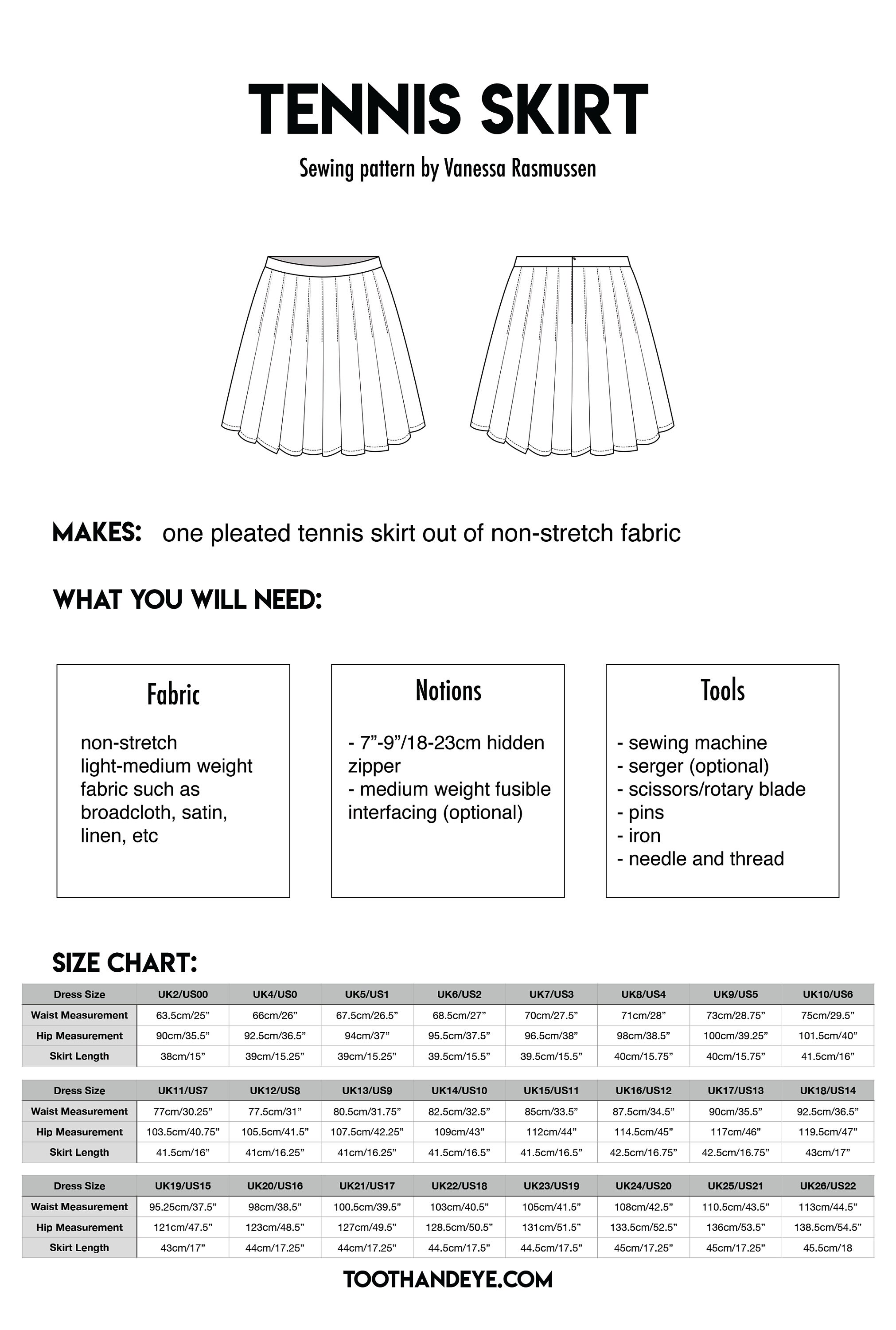 TENNIS SKIRT

Sewing pattern by Vanessa Rasmussen

MAKES: one pleated tennis skirt out of non-stretch fabric

WHAT YOU WILL NEED:

Fabric

non-stretch light-medium weight fabric such as broadcloth, satin, linen, etc

Notions

- 7”-9”/18-23cm hidden zipper
- medium weight fusible interfacing (optional)

Tools

- sewing machine
- serger (optional)
- scissors/rotary blade
- pins
- iron
- needle and thread

SIZE CHART:

| Dress Size | UK2/US00 | UK4/US0 | UK5/US1 | UK6/US2 | UK7/US3 | UK8/US4 | UK9/US5 | UK10/US6 |
|---|---|---|---|---|---|---|---|---|
| Waist Measurement | 63.5cm/25” | 66cm/26” | 67.5cm/26.5” | 68.5cm/27” | 70cm/27.5” | 71cm/28” | 73cm/28.75” | 75cm/29.5” |
| Hip Measurement | 90cm/35.5” | 92.5cm/36.5” | 94cm/37” | 95.5cm/37.5” | 96.5cm/38” | 98cm/38.5” | 100cm/39.25” | 101.5cm/40” |
| Skirt Length | 38cm/15” | 39cm/15.25” | 39cm/15.25” | 39.5cm/15.5” | 39.5cm/15.5” | 40cm/15.75” | 40cm/15.75” | 41.5cm/16” |

| Dress Size | UK11/US7 | UK12/US8 | UK13/US9 | UK14/US10 | UK15/US11 | UK16/US12 | UK17/US13 | UK18/US14 |
|---|---|---|---|---|---|---|---|---|
| Waist Measurement | 77cm/30.25” | 77.5cm/31” | 80.5cm/31.75” | 82.5cm/32.5” | 85cm/33.5” | 87.5cm/34.5” | 90cm/35.5” | 92.5cm/36.5” |
| Hip Measurement | 103.5cm/40.75” | 105.5cm/41.5” | 107.5cm/42.25” | 109cm/43” | 112cm/44” | 114.5cm/45” | 117cm/46” | 119.5cm/47” |
| Skirt Length | 41.5cm/16” | 41cm/16.25” | 41cm/16.25” | 41.5cm/16.5” | 41.5cm/16.5” | 42.5cm/16.75” | 42.5cm/16.75” | 43cm/17” |

| Dress Size | UK19/US15 | UK20/US16 | UK21/US17 | UK22/US18 | UK23/US19 | UK24/US20 | UK25/US21 | UK26/US22 |
|---|---|---|---|---|---|---|---|---|
| Waist Measurement | 95.25cm/37.5” | 98cm/38.5” | 100.5cm/39.5” | 103cm/40.5” | 105cm/41.5” | 108cm/42.5” | 110.5cm/43.5” | 113cm/44.5” |
| Hip Measurement | 121cm/47.5” | 123cm/48.5” | 127cm/49.5” | 128.5cm/50.5” | 131cm/51.5” | 133.5cm/52.5” | 136cm/53.5” | 138.5cm/54.5” |
| Skirt Length | 43cm/17” | 44cm/17.25” | 44cm/17.25” | 44.5cm/17.5” | 44.5cm/17.5” | 45cm/17.25” | 45cm/17.25” | 45.5cm/18 |

TOOTHANDEYE.COM